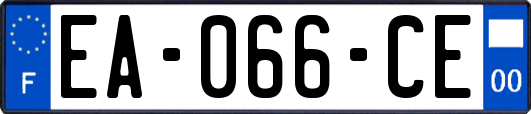 F
EA-066-CE
00